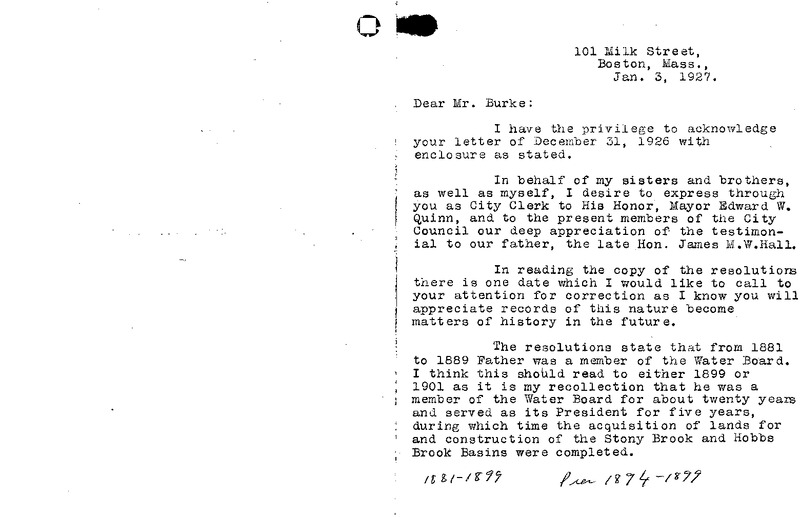 101 Milk Street,
Boston, Mass.,
Jan. 3, 1927.

Dear Mr. Burke:

I have the privilege to acknowledge your letter of December 31, 1926 with enclosure as stated.

In behalf of my sisters and brothers, as well as myself, I desire to express through you as City Clerk to His Honor, Mayor Edward W. Quinn, and to the present members of the City Council our deep appreciation of the testimonial to our father, the late Hon. James M.W.Hall.

In reading the copy of the resolutions there is one date which I would like to call to your attention for correction as I know you will appreciate records of this nature become matters of history in the future.

The resolutions state that from 1881 to 1889 Father was a member of the Water Board. I think this should read to either 1899 or 1901 as it is my recollection that he was a member of the Water Board for about twenty years and served as its President for five years, during which time the acquisition of lands for and construction of the Stony Brook and Hobbs Brook Basins were completed.

1881-1899 Pres 1894-1899